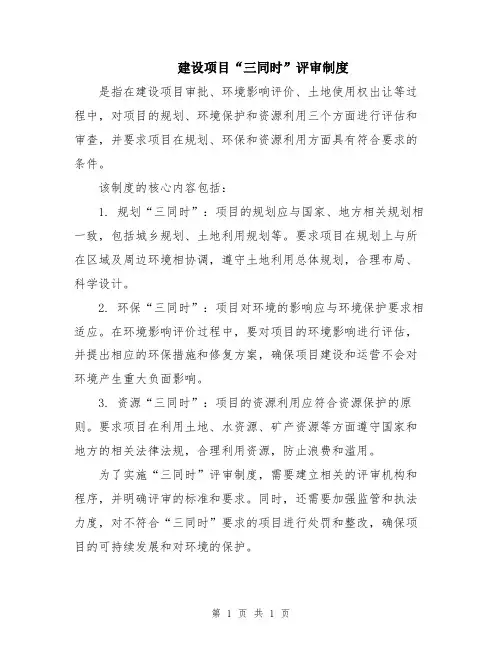 建设项目“三同时”评审制度

是指在建设项目审批、环境影响评价、土地使用权出让等过程中，对项目的规划、环境保护和资源利用三个方面进行评估和审查，并要求项目在规划、环保和资源利用方面具有符合要求的条件。

该制度的核心内容包括：

1. 规划“三同时”：项目的规划应与国家、地方相关规划相一致，包括城乡规划、土地利用规划等。要求项目在规划上与所在区域及周边环境相协调，遵守土地利用总体规划，合理布局、科学设计。

2. 环保“三同时”：项目对环境的影响应与环境保护要求相适应。在环境影响评价过程中，要对项目的环境影响进行评估，并提出相应的环保措施和修复方案，确保项目建设和运营不会对环境产生重大负面影响。

3. 资源“三同时”：项目的资源利用应符合资源保护的原则。要求项目在利用土地、水资源、矿产资源等方面遵守国家和地方的相关法律法规，合理利用资源，防止浪费和滥用。

为了实施“三同时”评审制度，需要建立相关的评审机构和程序，并明确评审的标准和要求。同时，还需要加强监管和执法力度，对不符合“三同时”要求的项目进行处罚和整改，确保项目的可持续发展和对环境的保护。

第 1 页 共 1 页